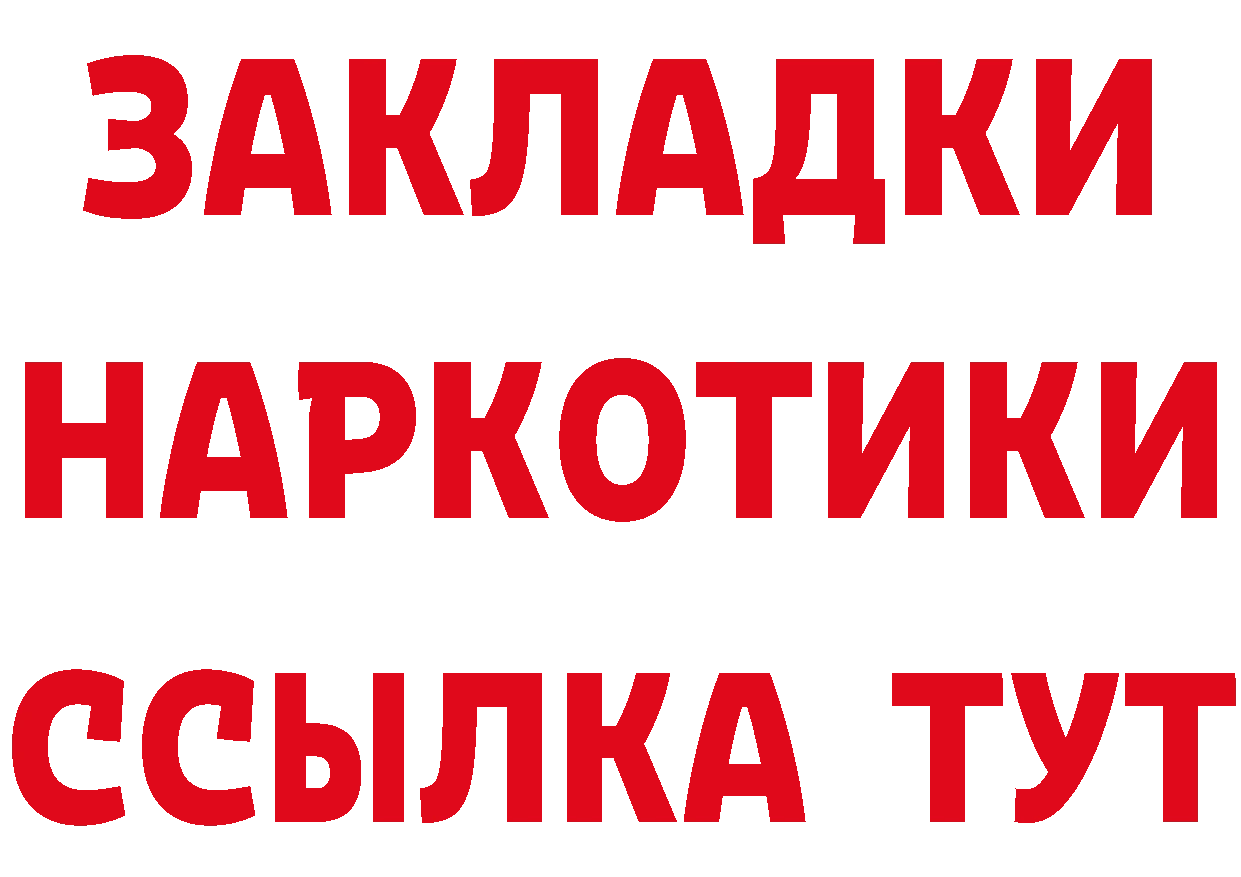 ЗАКЛАДКИ
НАРКОТИКИ
ССЫЛКА ТУТ